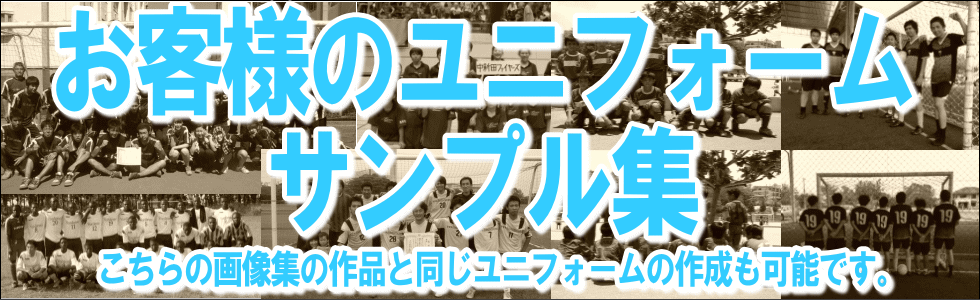 お客様のユニフォーム
サンプル集

こちらの画像集の作品と同じユニフォームの作成も可能です。